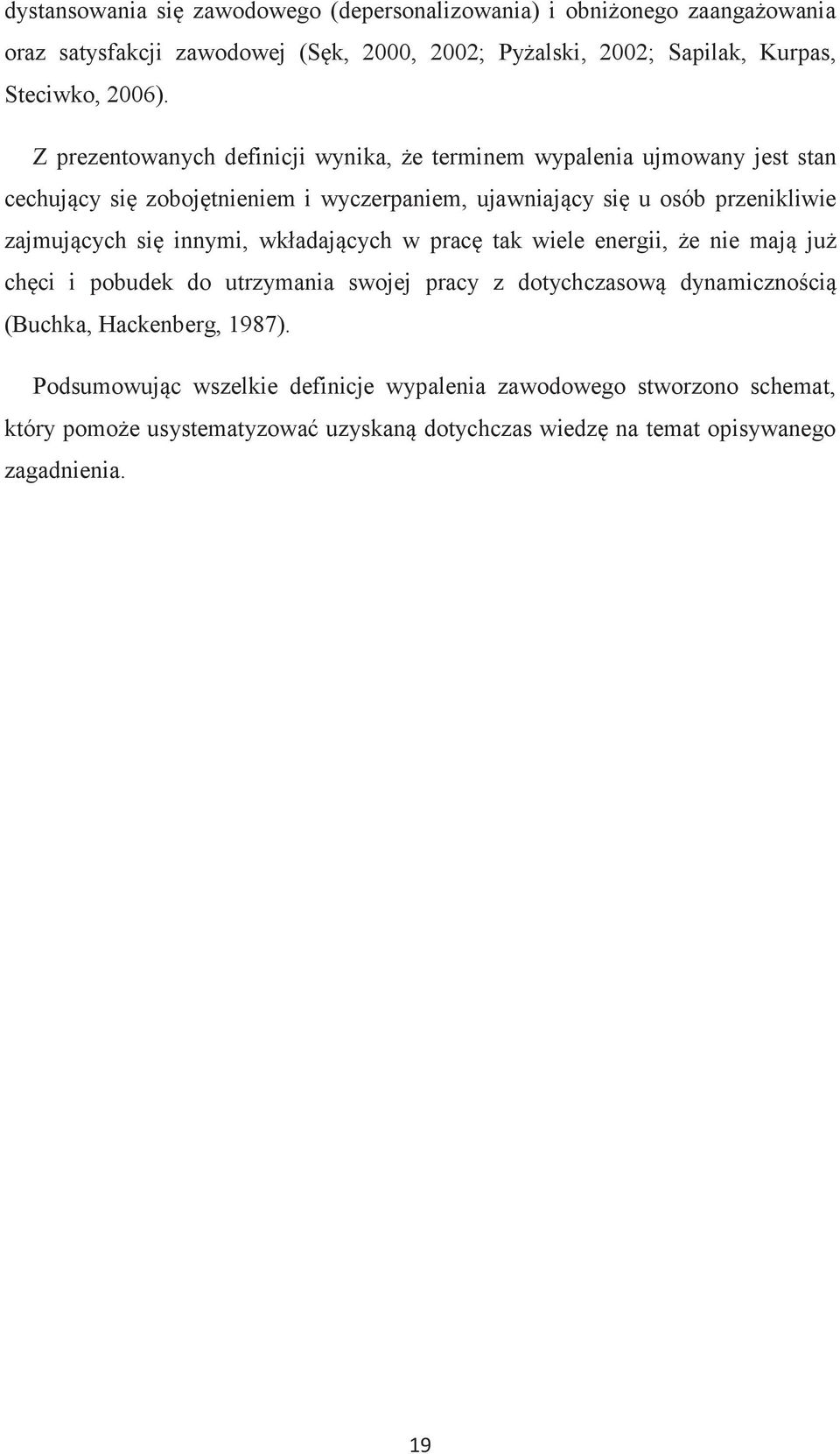 dystansowania się zawodowego (depersonalizowania) i obniżonego zaangażowania oraz satysfakcji zawodowej (Sęk, 2000, 2002; Pyżalski, 2002; Sapilak, Kurpas, Steciwko, 2006).

Z prezentowanych definicji wynika, że terminem wypalenia ujmowany jest stan cechujący się zobojętnieniem i wyczerpaniem, ujawniający się u osób przenikliwie zajmujących się innymi, wkładających w pracę tak wiele energii, że nie mają już chęci i pobudek do utrzymania swojej pracy z dotychczasową dynamicznością (Buchka, Hackenberg, 1987).

Podsumowując wszelkie definicje wypalenia zawodowego stworzono schemat, który pomoże usystematyzować uzyskaną dotychczas wiedzę na temat opisywanego zagadnienia.

19